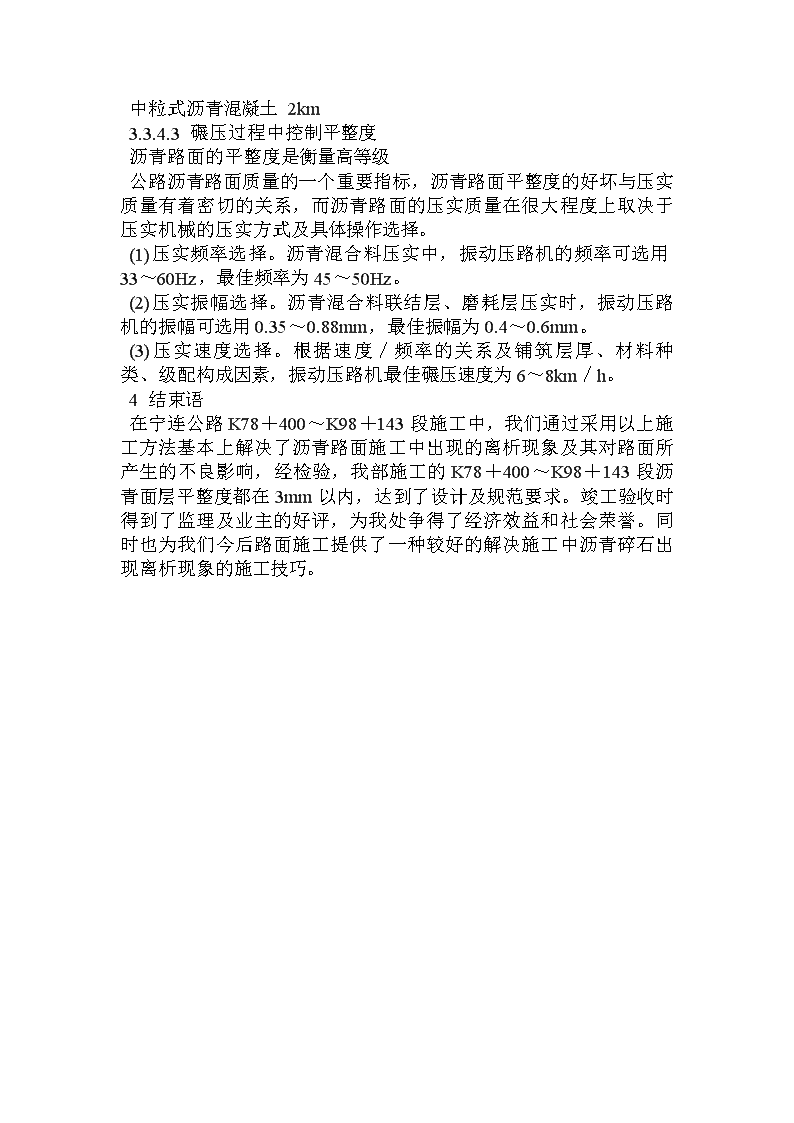 中粒式沥青混凝土 2km
3.3.4.3 碾压过程中控制平整度
沥青路面的平整度是衡量高等级

公路沥青路面质量的一个重要指标，沥青路面平整度的好坏与压实质量有着密切的关系，而沥青路面的压实质量在很大程度上取决于压实机械的压实方式及具体操作选择。

(1)压实频率选择。沥青混合料压实中，振动压路机的频率可选用33～60Hz，最佳频率为45～50Hz。

(2)压实振幅选择。沥青混合料联结层、磨耗层压实时，振动压路机的振幅可选用0.35～0.88mm，最佳振幅为0.4～0.6mm。

(3)压实速度选择。根据速度／频率的关系及铺筑层厚、材料种类、级配构成因素，振动压路机最佳碾压速度为6～8km／h。

4 结束语

在宁连公路K78＋400～K98＋143段施工中，我们通过采用以上施工方法基本上解决了沥青路面施工中出现的离析现象及其对路面所产生的不良影响，经检验，我部施工的K78＋400～K98＋143段沥青面层平整度都在3mm以内，达到了设计及规范要求。竣工验收时得到了监理及业主的好评，为我处争得了经济效益和社会荣誉。同时也为我们今后路面施工提供了一种较好的解决施工中沥青碎石出现离析现象的施工技巧。